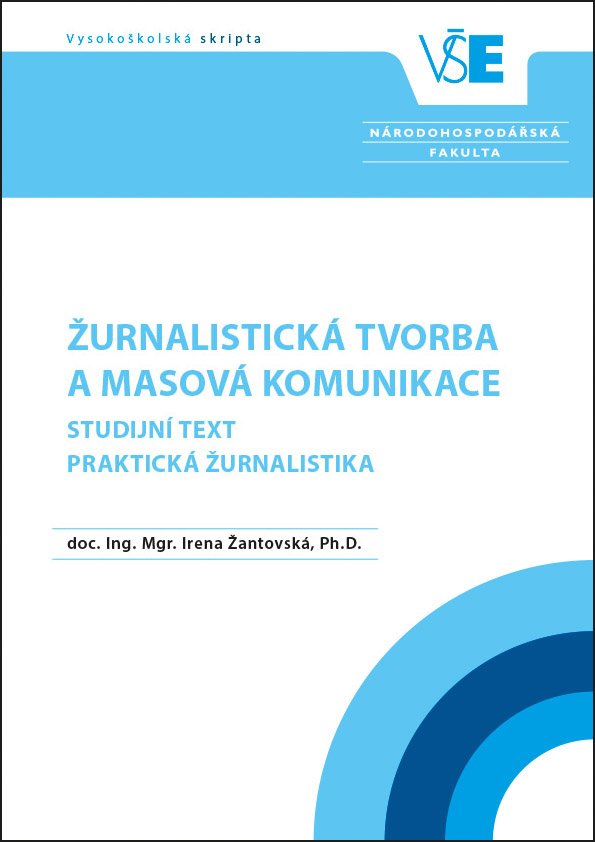 Vysokoškolská skripta

VŠE

NÁRODOHOSPODÁŘSKÁ FAKULTA

ŽURNALISTICKÁ TVORBA A MASOVÁ KOMUNIKACE

STUDIJNÍ TEXT
PRAKTICKÁ ŽURNALISTIKA

doc. Ing. Mgr. Irena Žantovská, Ph.D.